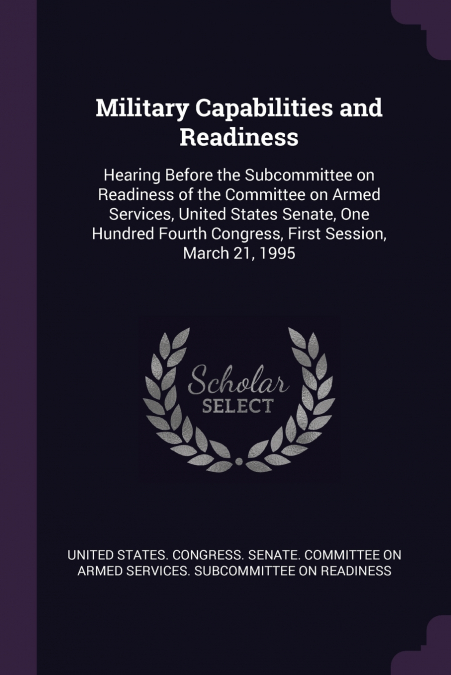 Military Capabilities and Readiness

Hearing Before the Subcommittee on Readiness of the Committee on Armed Services, United States Senate, One Hundred Fourth Congress, First Session, March 21, 1995

Scholar SELECT

UNITED STATES. CONGRESS. SENATE. COMMITTEE ON ARMED SERVICES. SUBCOMMITTEE ON READINESS